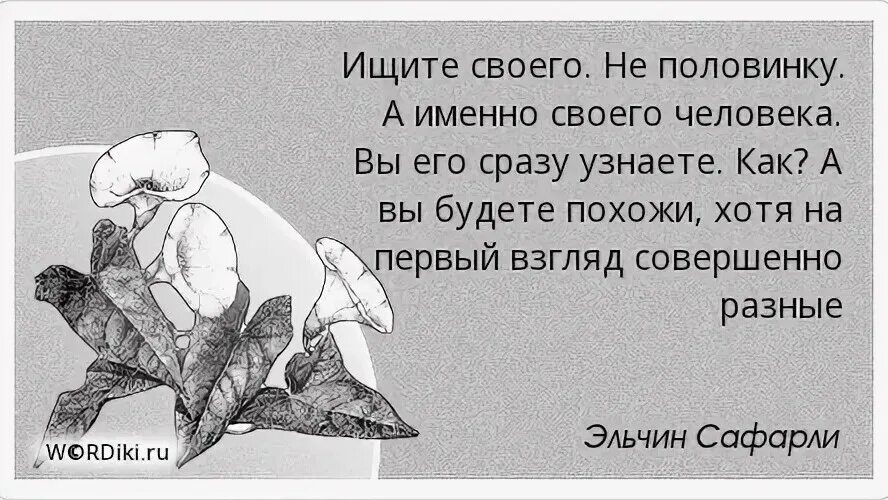 Ищите своего. Не половинку. А именно своего человека. Вы его сразу узнаете. Как? А вы будете похожи, хотя на первый взгляд совершенно разные

Эльчин Сафарли

WORDiki.ru